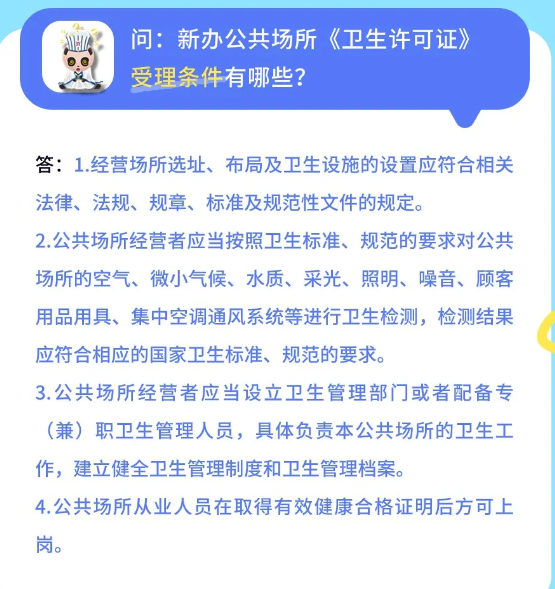 问：新办公共场所《卫生许可证》受理条件有哪些？

答：1.经营场所选址、布局及卫生设施的设置应符合相关法律、法规、规章、标准及规范性文件的规定。

2.公共场所经营者应当按照卫生标准、规范的要求对公共场所的空气、微小气候、水质、采光、照明、噪音、顾客用品用具、集中空调通风系统等进行卫生检测，检测结果应符合相应的国家卫生标准、规范的要求。

3.公共场所经营者应当设立卫生管理部门或者配备专（兼）职卫生管理人员，具体负责本公共场所的卫生工作，建立健全卫生管理制度和卫生管理档案。

4.公共场所从业人员在取得有效健康合格证明后方可上岗。